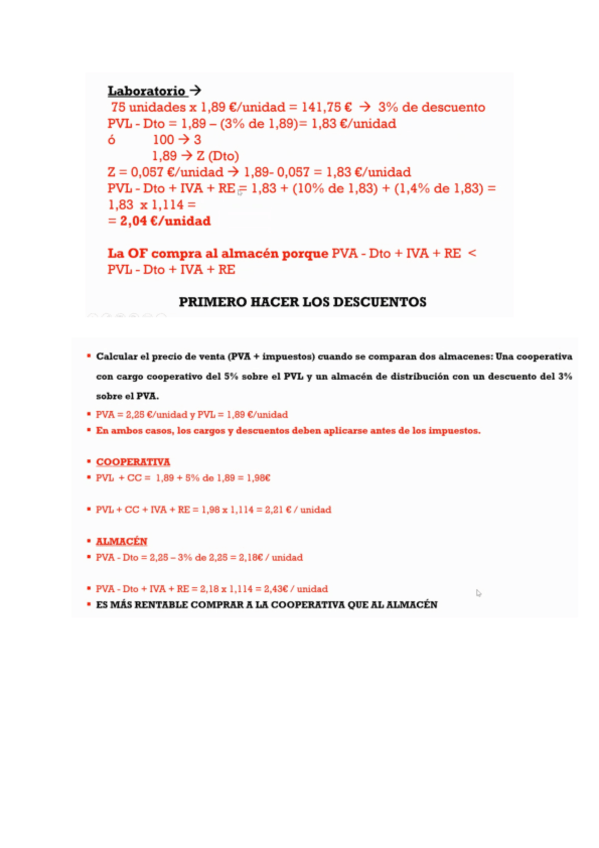 Laboratorio →
75 unidades x 1,89 €/unidad = 141,75 € → 3% de descuento
PVL - Dto = 1,89 – (3% de 1,89)= 1,83 €/unidad
ó 100 → 3
1,89 → Z (Dto)
Z = 0,057 €/unidad → 1,89- 0,057 = 1,83 €/unidad
PVL - Dto + IVA + RE = 1,83 + (10% de 1,83) + (1,4% de 1,83) =
1,83 x 1,114 =
= 2,04 €/unidad

La OF compra al almacén porque PVA - Dto + IVA + RE < PVL - Dto + IVA + RE

PRIMERO HACER LOS DESCUENTOS

• Calcular el precio de venta (PVA + impuestos) cuando se comparan dos almacenes: Una cooperativa con cargo cooperativo del 5% sobre el PVL y un almacén de distribución con un descuento del 3% sobre el PVA.
• PVA = 2,25 €/unidad y PVL = 1,89 €/unidad
• En ambos casos, los cargos y descuentos deben aplicarse antes de los impuestos.

• COOPERATIVA
• PVL + CC = 1,89 + 5% de 1,89 = 1,98€

• PVL + CC + IVA + RE = 1,98 x 1,114 = 2,21 € / unidad

• ALMACÉN
• PVA - Dto = 2,25 – 3% de 2,25 = 2,18€ / unidad

• PVA - Dto + IVA + RE = 2,18 x 1,114 = 2,43€ / unidad
• ES MÁS RENTABLE COMPRAR A LA COOPERATIVA QUE AL ALMACÉN